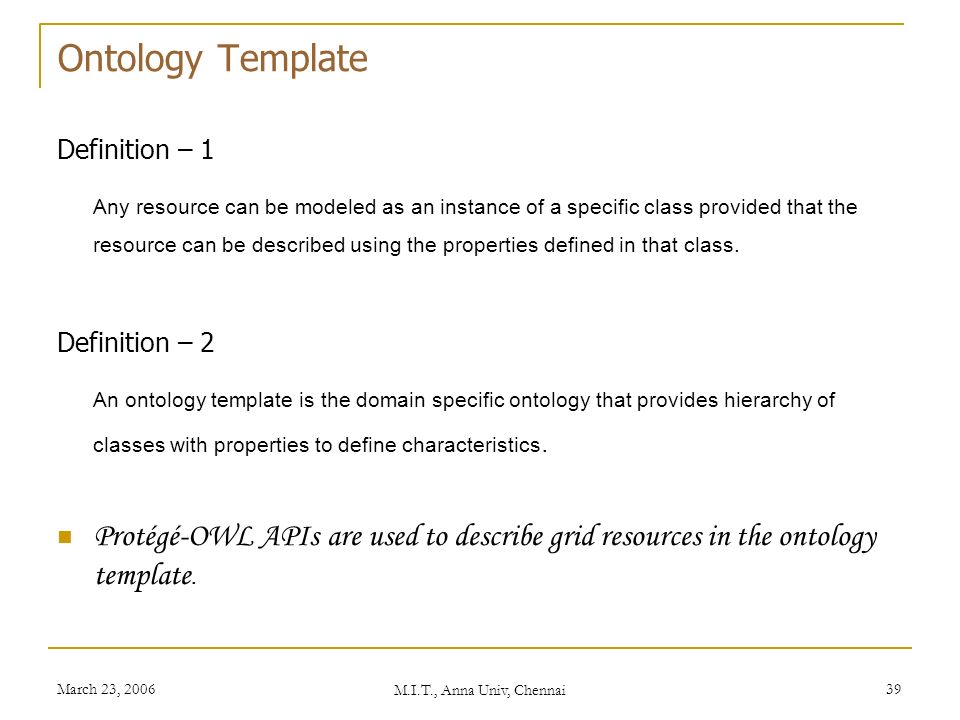 Ontology Template

Definition – 1

Any resource can be modeled as an instance of a specific class provided that the resource can be described using the properties defined in that class.

Definition – 2

An ontology template is the domain specific ontology that provides hierarchy of classes with properties to define characteristics.

Protégé-OWL APIs are used to describe grid resources in the ontology template.

March 23, 2006

M.I.T., Anna Univ, Chennai

39